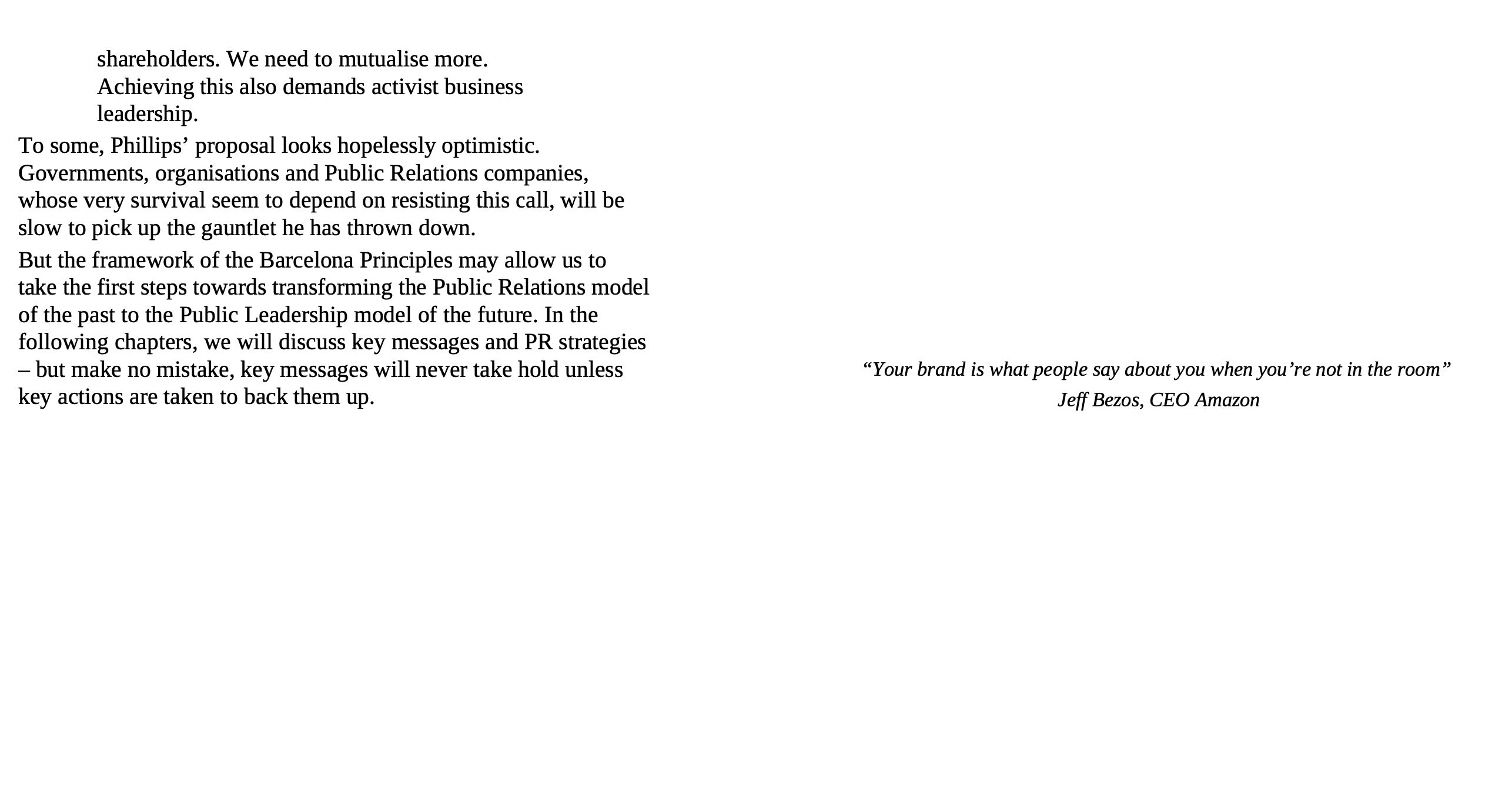 shareholders. We need to mutualise more. Achieving this also demands activist business leadership.

To some, Phillips' proposal looks hopelessly optimistic. Governments, organisations and Public Relations companies, whose very survival seem to depend on resisting this call, will be slow to pick up the gauntlet he has thrown down.

But the framework of the Barcelona Principles may allow us to take the first steps towards transforming the Public Relations model of the past to the Public Leadership model of the future. In the following chapters, we will discuss key messages and PR strategies – but make no mistake, key messages will never take hold unless key actions are taken to back them up.

"Your brand is what people say about you when you're not in the room"
Jeff Bezos, CEO Amazon